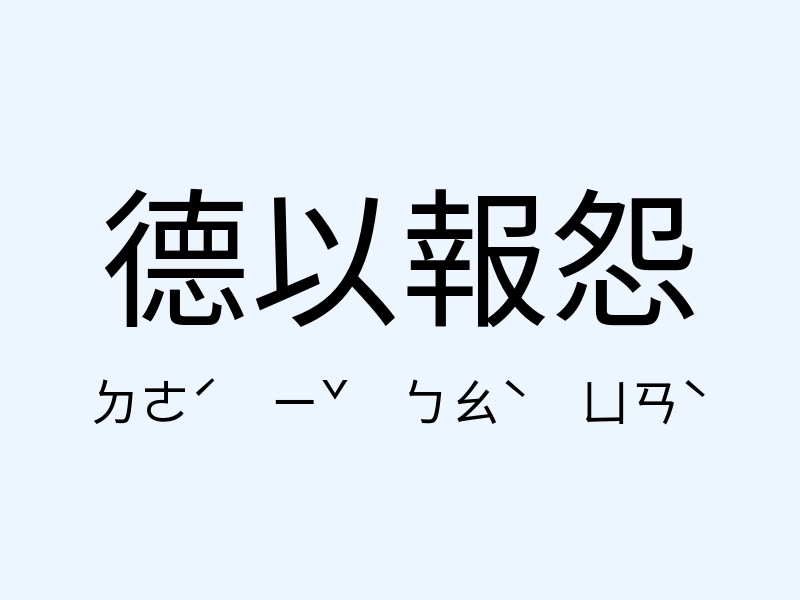 德以報怨

ㄉㄜˊ ㄧˇ ㄅㄠˋ ㄩㄢˋ